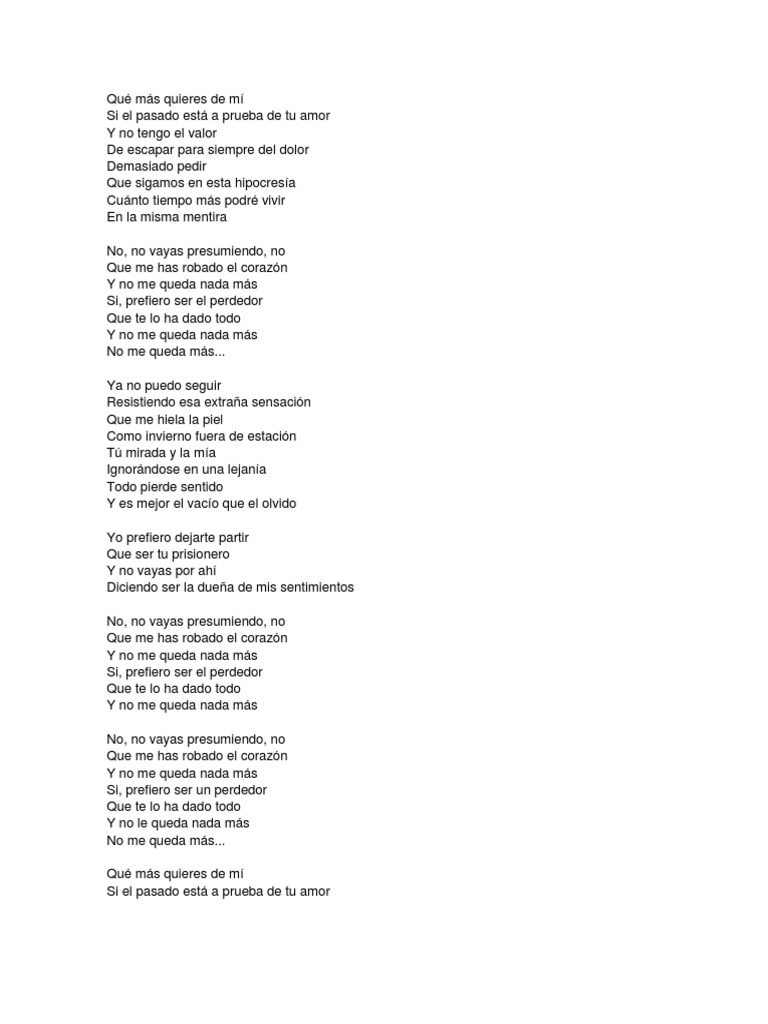 Qué más quieres de mí
Si el pasado está a prueba de tu amor
Y no tengo el valor
De escapar para siempre del dolor
Demasiado pedir
Que sigamos en esta hipocresía
Cuánto tiempo más podré vivir
En la misma mentira

No, no vayas presumiendo, no
Que me has robado el corazón
Y no me queda nada más
Si, prefiero ser el perdedor
Que te lo ha dado todo
Y no me queda nada más
No me queda más...

Ya no puedo seguir
Resistiendo esa extraña sensación
Que me hiela la piel
Como invierno fuera de estación
Tú mirada y la mía
Ignorándose en una lejanía
Todo pierde sentido
Y es mejor el vacío que el olvido

Yo prefiero dejarte partir
Que ser tu prisionero
Y no vayas por ahí
Diciendo ser la dueña de mis sentimientos

No, no vayas presumiendo, no
Que me has robado el corazón
Y no me queda nada más
Si, prefiero ser el perdedor
Que te lo ha dado todo
Y no me queda nada más

No, no vayas presumiendo, no
Que me has robado el corazón
Y no me queda nada más
Si, prefiero ser un perdedor
Que te lo ha dado todo
Y no le queda nada más
No me queda más...

Qué más quieres de mí
Si el pasado está a prueba de tu amor